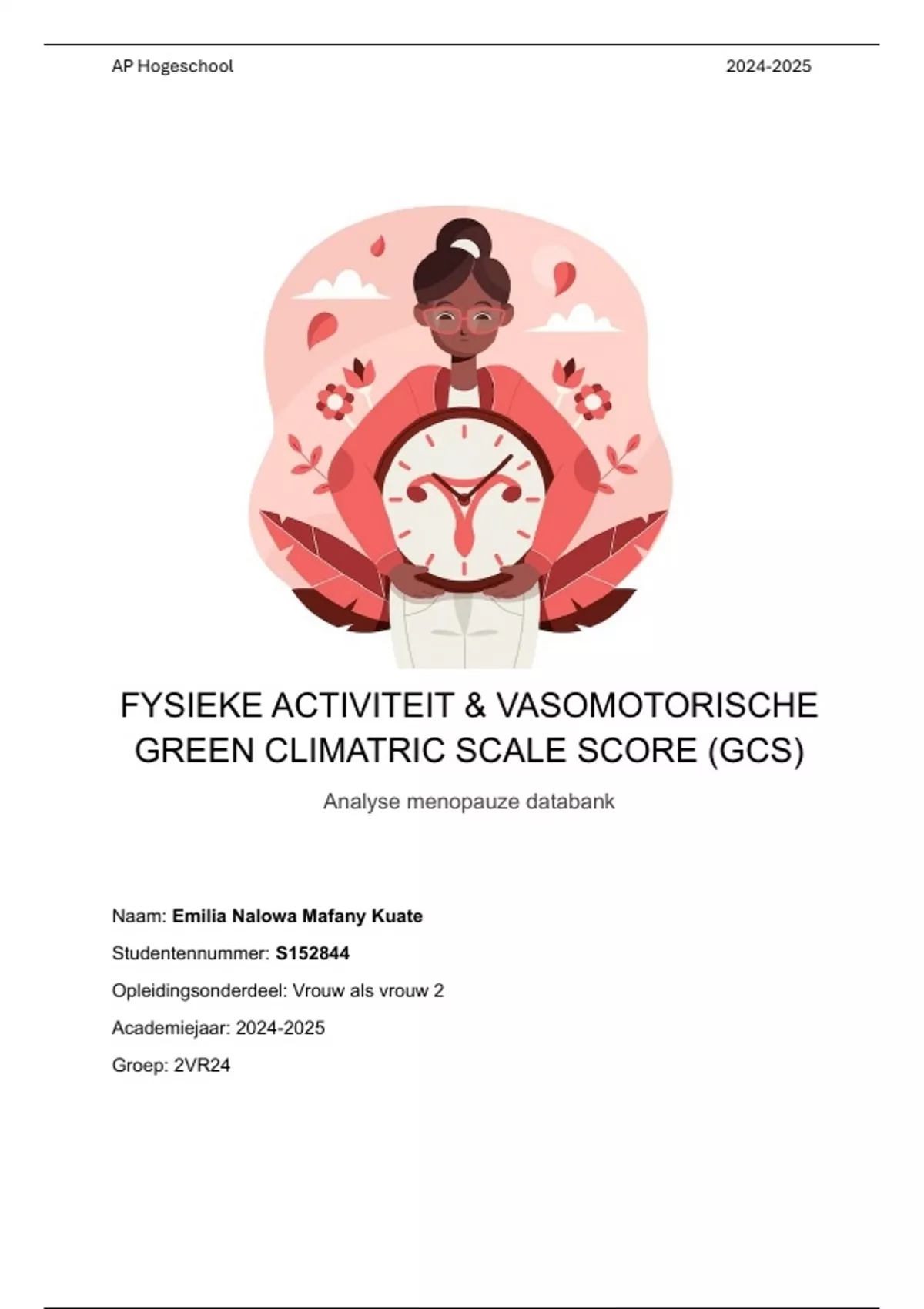 AP Hogeschool 2024-2025

FYSIEKE ACTIVITEIT & VASOMOTORISCHE GREEN CLIMATRIC SCALE SCORE (GCS)

Analyse menopauze databank

Naam: Emilia Nalowa Mafany Kuate

Studentennummer: S152844

Opleidingsonderdeel: Vrouw als vrouw 2

Academiejaar: 2024-2025

Groep: 2VR24